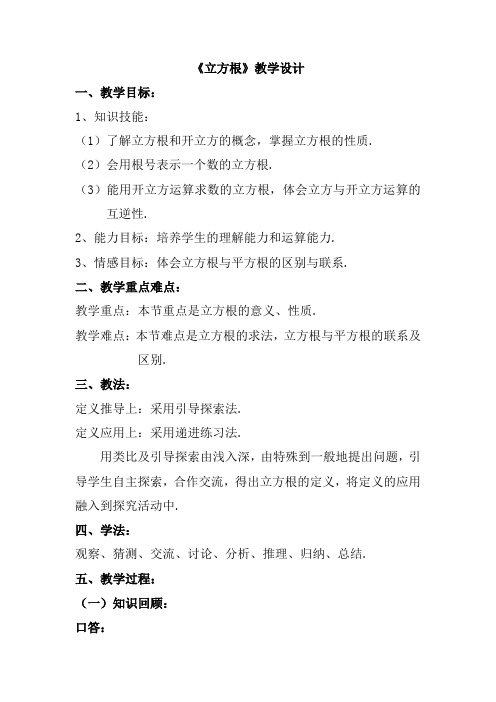 《立方根》教学设计

一、教学目标：

1、知识技能：

（1）了解立方根和开立方的概念，掌握立方根的性质.

（2）会用根号表示一个数的立方根.

（3）能用开立方运算求数的立方根，体会立方与开立方运算的互逆性.

2、能力目标：培养学生的理解能力和运算能力.

3、情感目标：体会立方根与平方根的区别与联系.

二、教学重点难点：

教学重点：本节重点是立方根的意义、性质.

教学难点：本节难点是立方根的求法，立方根与平方根的联系及区别.

三、教法：

定义推导上：采用引导探索法.

定义应用上：采用递进练习法.

用类比及引导探索由浅入深，由特殊到一般地提出问题，引导学生自主探索，合作交流，得出立方根的定义，将定义的应用融入到探究活动中.

四、学法：

观察、猜测、交流、讨论、分析、推理、归纳、总结.

五、教学过程：

（一）知识回顾：

口答：